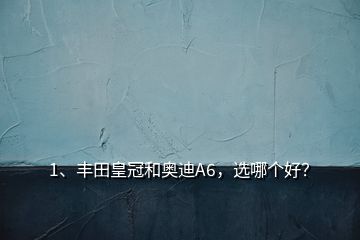 1、丰田皇冠和奥迪A6，选哪个好?